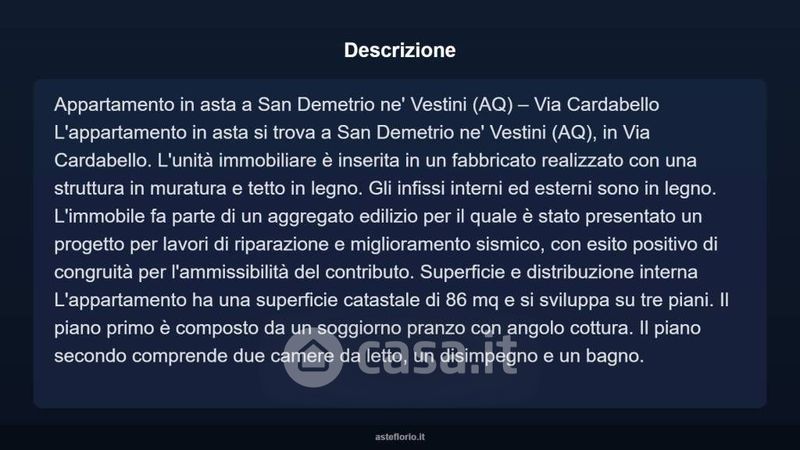 Descrizione

Appartamento in asta a San Demetrio ne' Vestini (AQ) – Via Cardabello L'appartamento in asta si trova a San Demetrio ne' Vestini (AQ), in Via Cardabello. L'unità immobiliare è inserita in un fabbricato realizzato con una struttura in muratura e tetto in legno. Gli infissi interni ed esterni sono in legno. L'immobile fa parte di un aggregato edilizio per il quale è stato presentato un progetto per lavori di riparazione e miglioramento sismico, con esito positivo di congruità per l'ammissibilità del contributo. Superficie e distribuzione interna L'appartamento ha una superficie catastale di 86 mq e si sviluppa su tre piani. Il piano primo è composto da un soggiorno pranzo con angolo cottura. Il piano secondo comprende due camere da letto, un disimpegno e un bagno.

asteflorio.it

casa.it